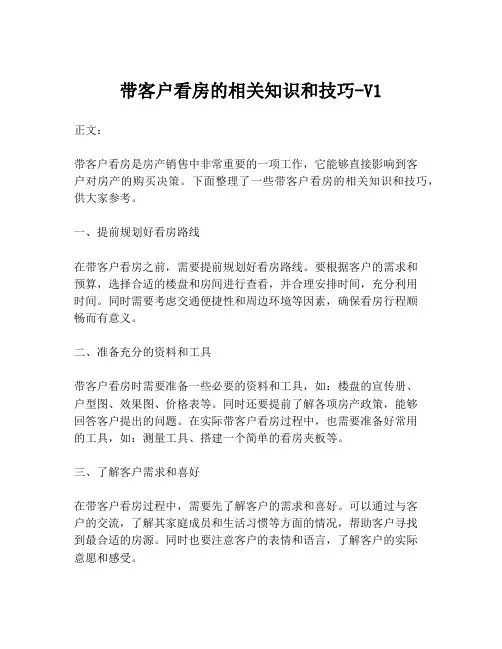 带客户看房的相关知识和技巧-V1

正文：

带客户看房是房产销售中非常重要的一项工作，它能够直接影响到客户对房产的购买决策。下面整理了一些带客户看房的相关知识和技巧，供大家参考。

一、提前规划好看房路线

在带客户看房之前，需要提前规划好看房路线。要根据客户的需求和预算，选择合适的楼盘和房间进行查看，并合理安排时间，充分利用时间。同时需要考虑交通便捷性和周边环境等因素，确保看房行程顺畅而有意义。

二、准备充分的资料和工具

带客户看房时需要准备一些必要的资料和工具，如：楼盘的宣传册、户型图、效果图、价格表等。同时还要提前了解各项房产政策，能够回答客户提出的问题。在实际带客户看房过程中，也需要准备好常用的工具，如：测量工具、搭建一个简单的看房夹板等。

三、了解客户需求和喜好

在带客户看房过程中，需要先了解客户的需求和喜好。可以通过与客户的交流，了解其家庭成员和生活习惯等方面的情况，帮助客户寻找到最合适的房源。同时也要注意客户的表情和语言，了解客户的实际意愿和感受。